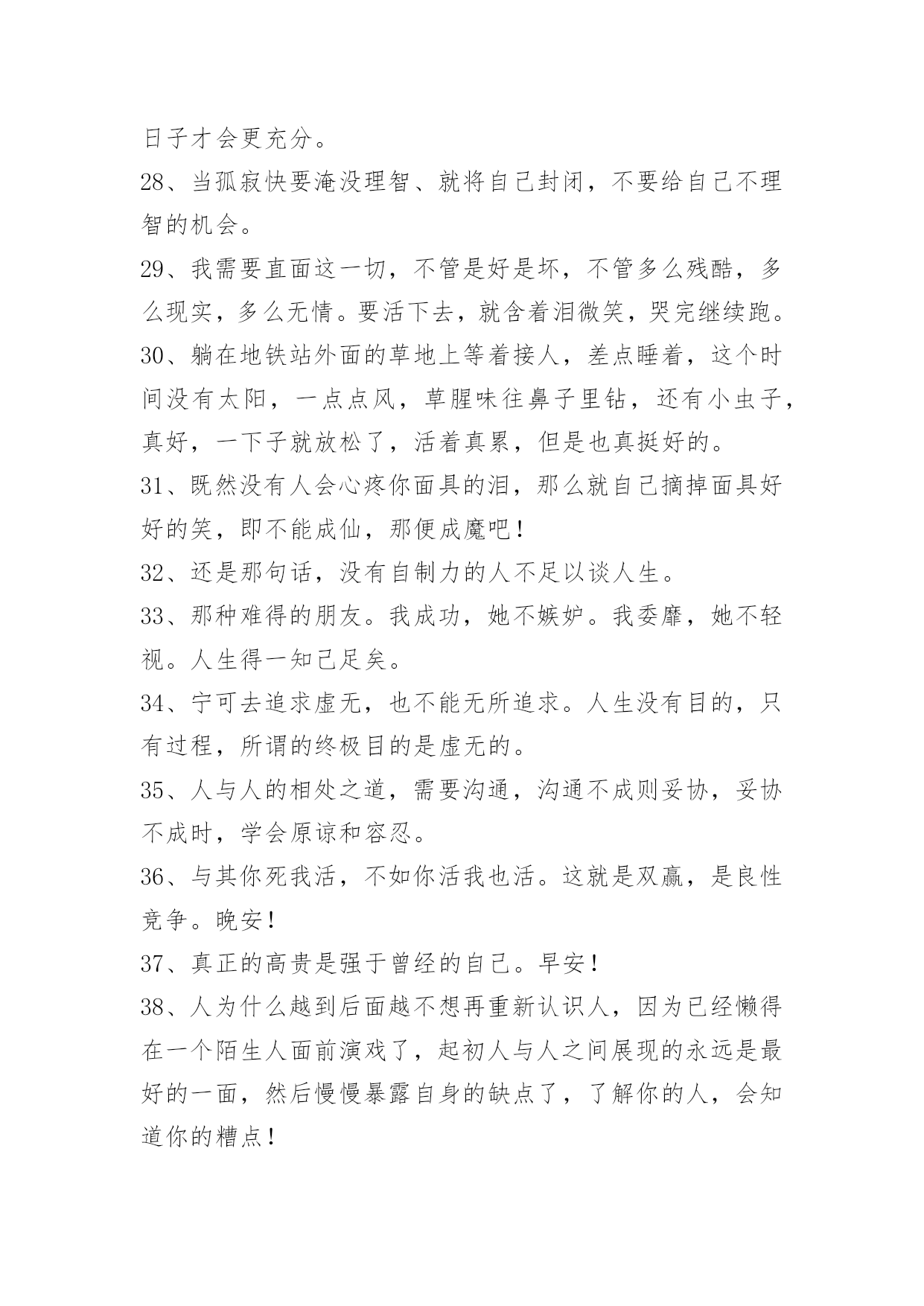 日子才会更充分。

28、当孤寂快要淹没理智、就将自己封闭，不要给自己不理智的机会。

29、我需要直面这一切，不管是好是坏，不管多么残酷，多么现实，多么无情。要活下去，就含着泪微笑，哭完继续跑。

30、躺在地铁站外面的草地上等着接人，差点睡着，这个时间没有太阳，一点点风，草腥味往鼻子里钻，还有小虫子，真好，一下子就放松了，活着真累，但是也真挺好的。

31、既然没有人会心疼你面具的泪，那么就自己摘掉面具好好的笑，即不能成仙，那便成魔吧！

32、还是那句话，没有自制力的人不足以谈人生。

33、那种难得的朋友。我成功，她不嫉妒。我委靡，她不轻视。人生得一知己足矣。

34、宁可去追求虚无，也不能无所追求。人生没有目的，只有过程，所谓的终极目的是虚无的。

35、人与人的相处之道，需要沟通，沟通不成则妥协，妥协不成时，学会原谅和容忍。

36、与其你死我活，不如你活我也活。这就是双赢，是良性竞争。晚安！

37、真正的高贵是强于曾经的自己。早安！

38、人为什么越到后面越不想再重新认识人，因为已经懒得在一个陌生人面前演戏了，起初人与人之间展现的永远是最好的一面，然后慢慢暴露自身的缺点了，了解你的人，会知道你的糟点！